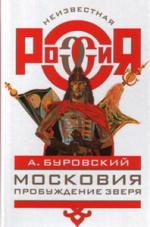 НЕИЗВЕСТНАЯ
РОССИЯ

А. БУРОВСКИЙ

МОСКОВИЯ
ПРОБУЖДЕНИЕ ЗВЕРЯ